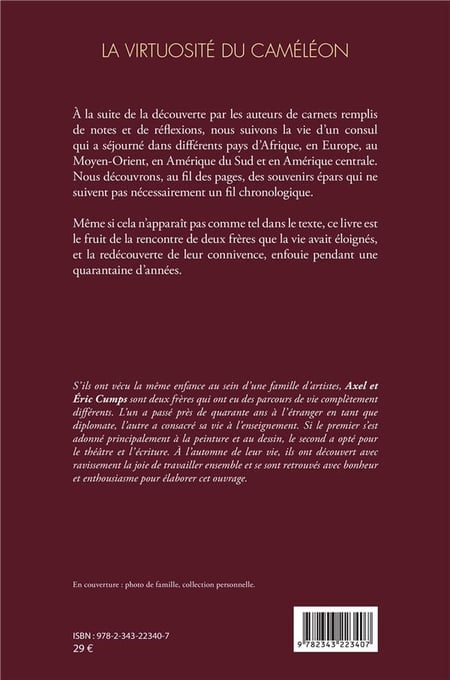 LA VIRTUOSITÉ DU CAMÉLÉON

À la suite de la découverte par les auteurs de carnets remplis de notes et de réflexions, nous suivons la vie d'un consul qui a séjourné dans différents pays d'Afrique, en Europe, au Moyen-Orient, en Amérique du Sud et en Amérique centrale. Nous découvrons, au fil des pages, des souvenirs épars qui ne suivent pas nécessairement un fil chronologique.

Même si cela n'apparaît pas comme tel dans le texte, ce livre est le fruit de la rencontre de deux frères que la vie avait éloignés, et la redécouverte de leur connivence, enfouie pendant une quarantaine d'années.

S'ils ont vécu la même enfance au sein d'une famille d'artistes, Axel et Éric Cumps sont deux frères qui ont eu des parcours de vie complètement différents. L'un a passé près de quarante ans à l'étranger en tant que diplomate, l'autre a consacré sa vie à l'enseignement. Si le premier s'est adonné principalement à la peinture et au dessin, le second a opté pour le théâtre et l'écriture. À l'automne de leur vie, ils ont découvert avec ravissement la joie de travailler ensemble et se sont retrouvés avec bonheur et enthousiasme pour élaborer cet ouvrage.

En couverture : photo de famille, collection personnelle.

ISBN : 978-2-343-22340-7
29 €

9 782343 223407